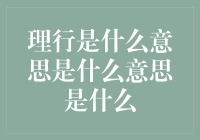 理行是什么意思是什么意思是什么